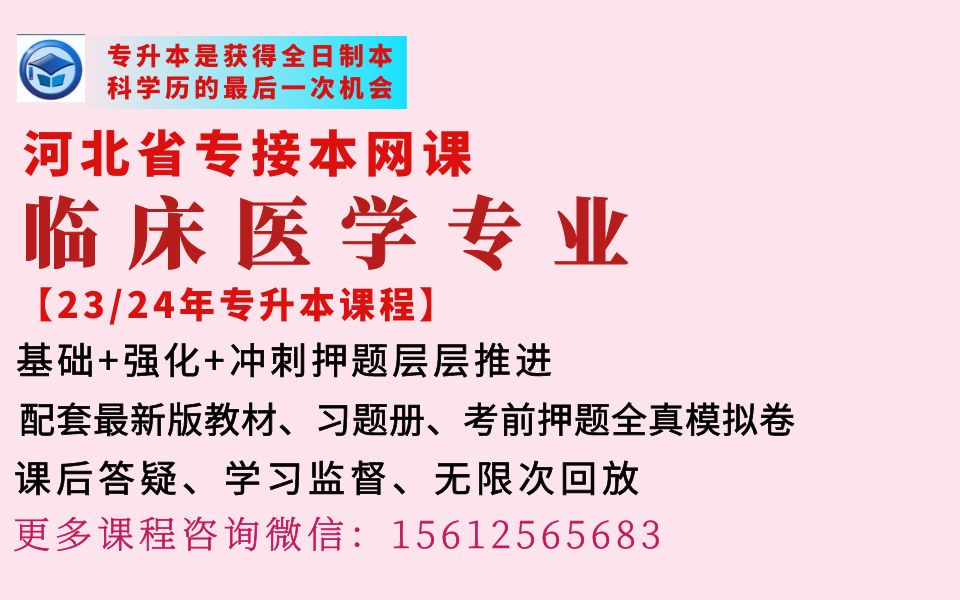 专升本是获得全日制本科学历的最后一次机会

河北省专接本网课

临床医学专业

【23/24年专升本课程】

基础+强化+冲刺押题层层推进

配套最新版教材、习题册、考前押题全真模拟卷

课后答疑、学习监督、无限次回放

更多课程咨询微信：15612565683